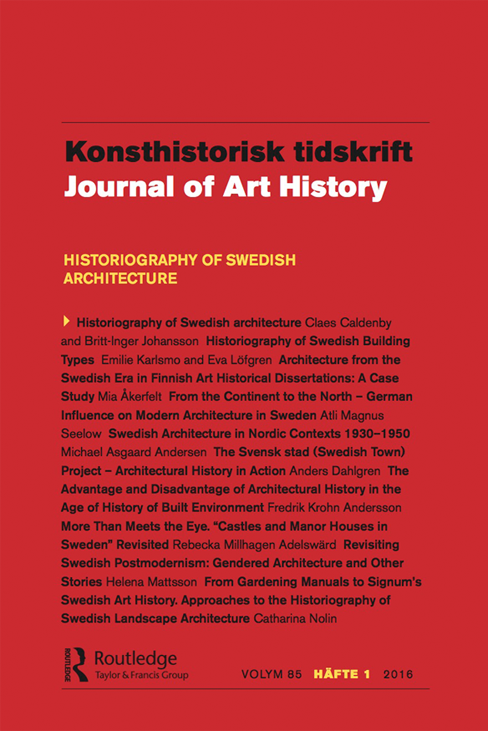 Konsthistorisk tidskrift
Journal of Art History

HISTORIOGRAPHY OF SWEDISH ARCHITECTURE

Historiography of Swedish architecture Claes Caldenby and Britt-Inger Johansson Historiography of Swedish Building Types Emilie Karlsmo and Eva Löfgren Architecture from the Swedish Era in Finnish Art Historical Dissertations: A Case Study Mia Åkerfelt From the Continent to the North – German Influence on Modern Architecture in Sweden Atli Magnus Seelow Swedish Architecture in Nordic Contexts 1930–1950 Michael Asgaard Andersen The Svensk stad (Swedish Town) Project – Architectural History in Action Anders Dahlgren The Advantage and Disadvantage of Architectural History in the Age of History of Built Environment Fredrik Krohn Andersson More Than Meets the Eye. "Castles and Manor Houses in Sweden" Revisited Rebecka Millhagen Adelswärd Revisiting Swedish Postmodernism: Gendered Architecture and Other Stories Helena Mattsson From Gardening Manuals to Signum's Swedish Art History. Approaches to the Historiography of Swedish Landscape Architecture Catharina Nolin

ROUTLEDGE Routledge Taylor & Francis Group

VOLYM 85 HÄFTE 1 2016